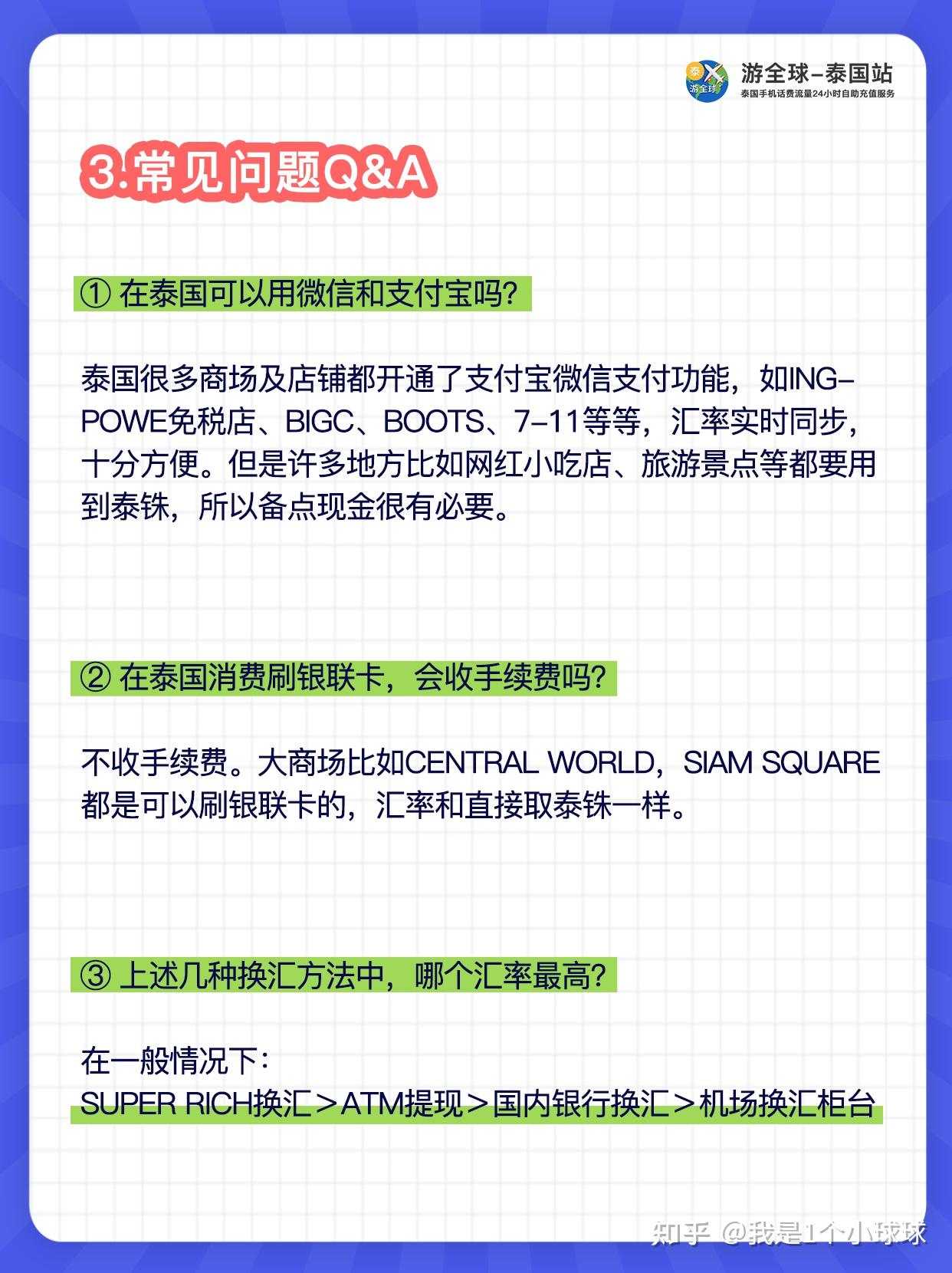 游全球-泰国站
泰国手机话费流量24小时自助充值服务

3.常见问题Q&A

① 在泰国可以用微信和支付宝吗?

泰国很多商场及店铺都开通了支付宝微信支付功能，如ING-POWE免税店、BIGC、BOOTS、7-11等等，汇率实时同步，十分方便。但是许多地方比如网红小吃店、旅游景点等都要用到泰铢，所以备点现金很有必要。

② 在泰国消费刷银联卡，会收手续费吗?

不收手续费。大商场比如CENTRAL WORLD，SIAM SQUARE都是可以刷银联卡的，汇率和直接取泰铢一样。

③ 上述几种换汇方法中，哪个汇率最高?

在一般情况下：
SUPER RICH换汇＞ATM提现＞国内银行换汇＞机场换汇柜台

知乎 @我是1个小球球